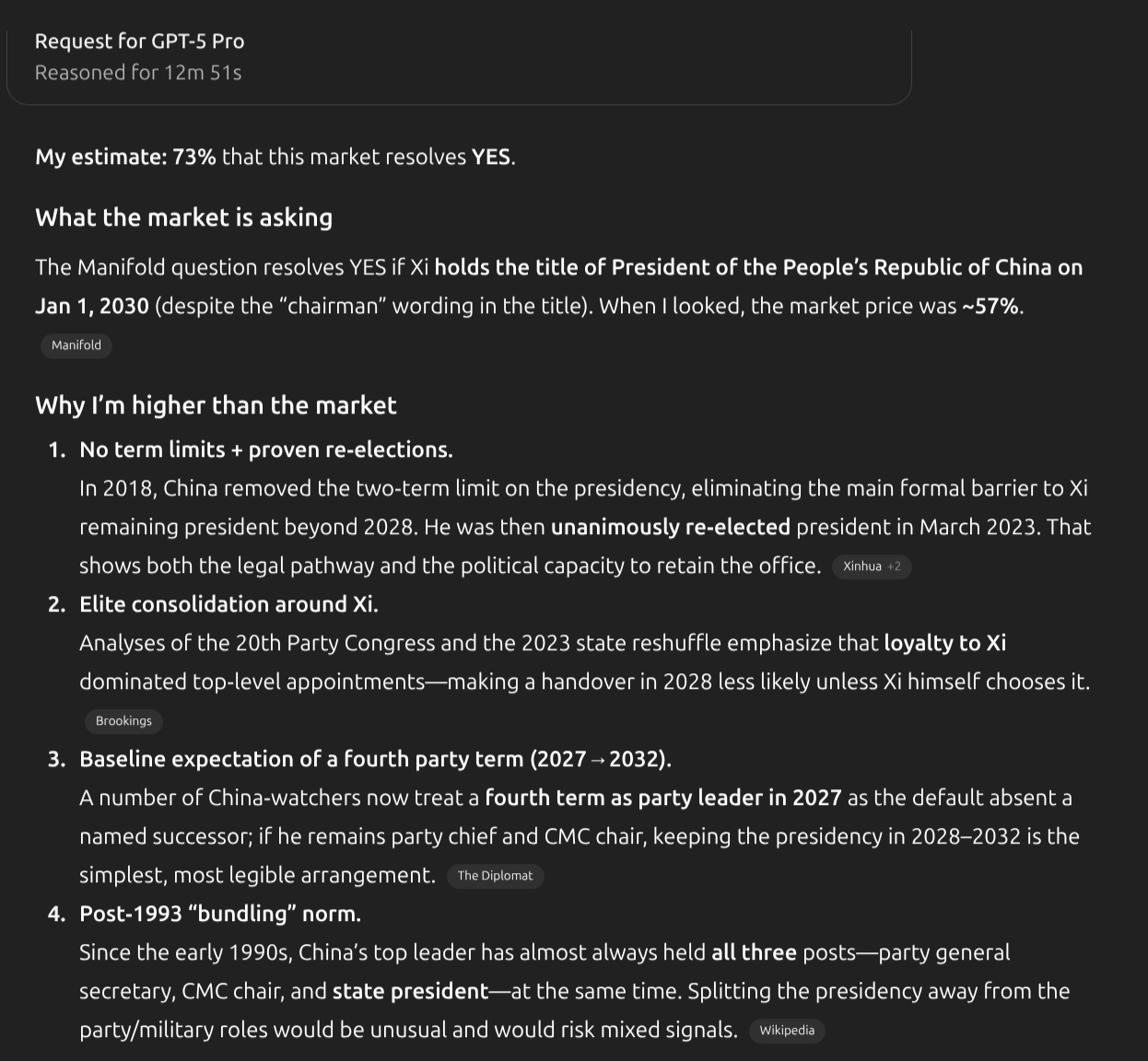 Request for GPT-5 Pro
Reasoned for 12m 51s

My estimate: 73% that this market resolves YES.

What the market is asking

The Manifold question resolves YES if Xi holds the title of President of the People's Republic of China on Jan 1, 2030 (despite the "chairman" wording in the title). When I looked, the market price was ~57%. Manifold

Why I'm higher than the market

1. No term limits + proven re-elections.
In 2018, China removed the two-term limit on the presidency, eliminating the main formal barrier to Xi remaining president beyond 2028. He was then unanimously re-elected president in March 2023. That shows both the legal pathway and the political capacity to retain the office. Xinhua +2

2. Elite consolidation around Xi.
Analyses of the 20th Party Congress and the 2023 state reshuffle emphasize that loyalty to Xi dominated top-level appointments—making a handover in 2028 less likely unless Xi himself chooses it. Brookings

3. Baseline expectation of a fourth party term (2027→2032).
A number of China-watchers now treat a fourth term as party leader in 2027 as the default absent a named successor; if he remains party chief and CMC chair, keeping the presidency in 2028–2032 is the simplest, most legible arrangement. The Diplomat

4. Post-1993 "bundling" norm.
Since the early 1990s, China's top leader has almost always held all three posts—party general secretary, CMC chair, and state president—at the same time. Splitting the presidency away from the party/military roles would be unusual and would risk mixed signals. Wikipedia